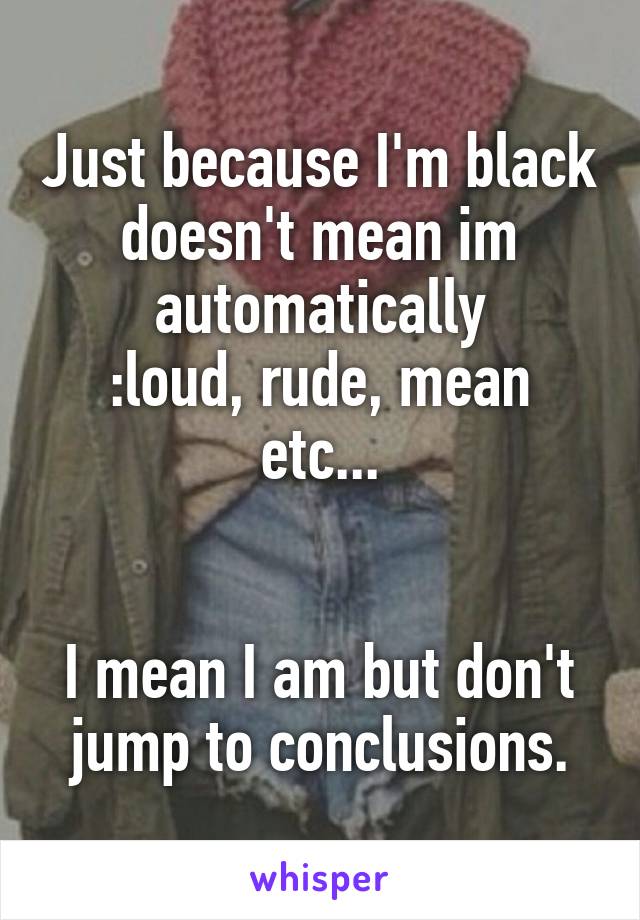 Just because I'm black doesn't mean im automatically
:loud, rude, mean etc...

I mean I am but don't jump to conclusions.

whisper